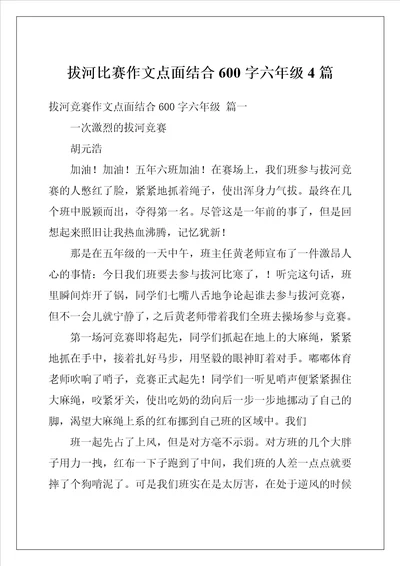 拔河比赛作文点面结合 600 字六年级 4 篇

拔河竞赛作文点面结合 600 字六年级 篇一

一次激烈的拔河竞赛

胡元浩

加油！加油！五年六班加油！在赛场上，我们班参与拔河竞赛的人憋红了脸，紧紧地抓着绳子，使出浑身力气拔。最终在几个班中脱颖而出，夺得第一名。尽管这是一年前的事了，但是回想起来照旧让我热血沸腾，记忆犹新！

那是在五年级的一天中午，班主任黄老师宣布了一件激昂人心的事情：今日我们班要去参与拔河比寒了，！听完这句话，班里瞬间炸开了锅，同学们七嘴八舌地争论起谁去参与拔河竞赛，但不一会儿就宁静了，之后黄老师带着我们全班去操场参与竞赛。

第一场河竞赛即将起先，同学们抓起在地上的大麻绳，紧紧地抓在手中，接着扎好马步，用坚毅的眼神盯着对手。嘟嘟体育老师吹响了哨子，竞赛正式起先！同学们一听见哨声便紧紧握住大麻绳，咬紧牙关，使出吃奶的劲向后一步一步地挪动了自己的脚，渴望大麻绳上系的红布挪到自己班的区域中。我们

班一起先占了上风，但是对方毫不示弱。对方班的几个大胖子用力一拽，红布一下子跑到了中间，我们班的人差一点点就要摔了个狗啃泥了。可是我们班实在是太厉害，在处于逆风的时候